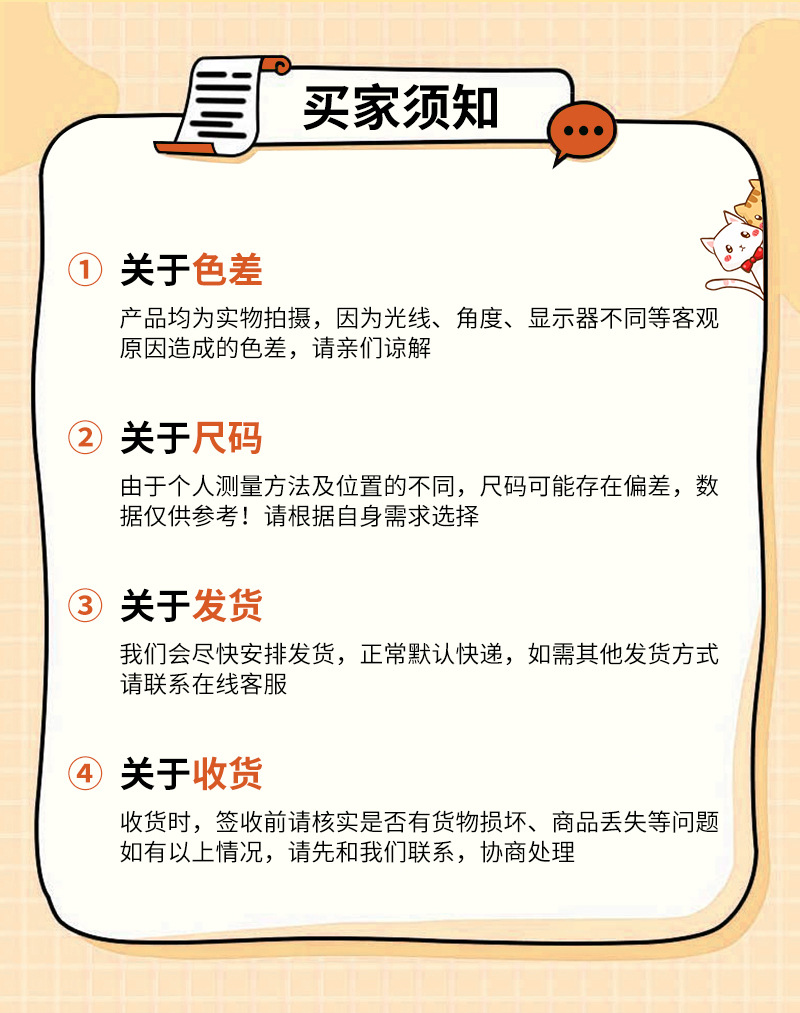 买家须知

① 关于色差

产品均为实物拍摄，因为光线、角度、显示器不同等客观原因造成的色差，请亲们谅解

② 关于尺码

由于个人测量方法及位置的不同，尺码可能存在偏差，数据仅供参考！请根据自身需求选择

③ 关于发货

我们会尽快安排发货，正常默认快递，如需其他发货方式请联系在线客服

④ 关于收货

收货时，签收前请核实是否有货物损坏、商品丢失等问题如有以上情况，请先和我们联系，协商处理